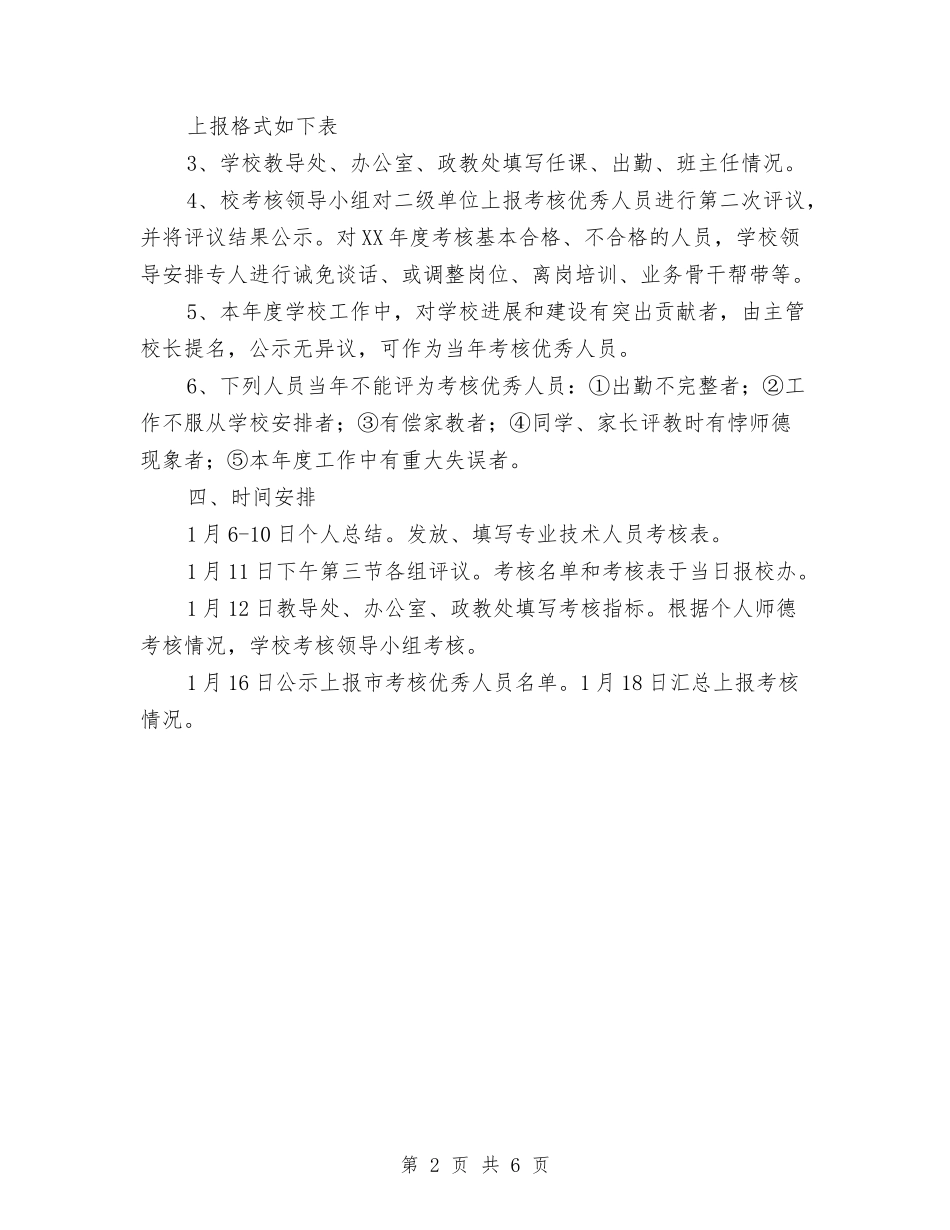 上报格式如下表

3、学校教导处、办公室、政教处填写任课、出勤、班主任情况。

4、校考核领导小组对二级单位上报考核优秀人员进行第二次评议，并将评议结果公示。对XX年度考核基本合格、不合格的人员，学校领导安排专人进行诫免谈话、或调整岗位、离岗培训、业务骨干帮带等。

5、本年度学校工作中，对学校进展和建设有突出贡献者，由主管校长提名，公示无异议，可作为当年考核优秀人员。

6、下列人员当年不能评为考核优秀人员：①出勤不完整者；②工作不服从学校安排者；③有偿家教者；④同学、家长评教时有悖师德现象者；⑤本年度工作中有重大失误者。

四、时间安排

1月6-10日个人总结。发放、填写专业技术人员考核表。

1月11日下午第三节各组评议。考核名单和考核表于当日报校办。

1月12日教导处、办公室、政教处填写考核指标。根据个人师德考核情况，学校考核领导小组考核。

1月16日公示上报市考核优秀人员名单。1月18日汇总上报考核情况。

第 2 页 共 6 页